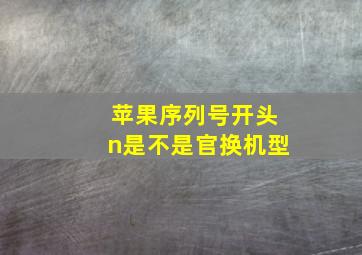 苹果序列号开头n是不是官换机型